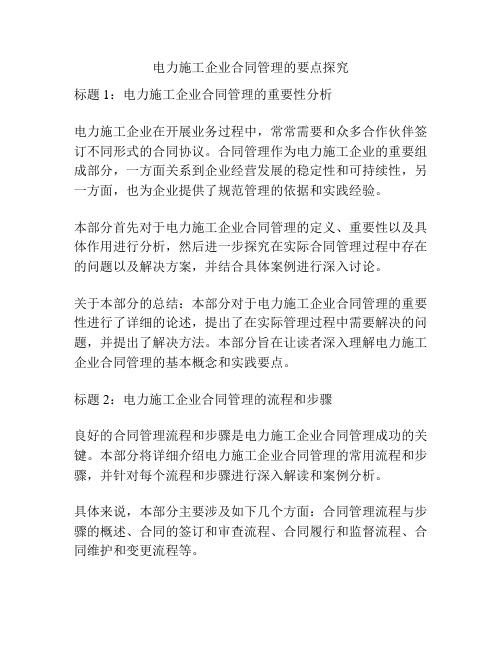 电力施工企业合同管理的要点探究

标题 1：电力施工企业合同管理的重要性分析

电力施工企业在开展业务过程中，常常需要和众多合作伙伴签订不同形式的合同协议。合同管理作为电力施工企业的重要组成部分，一方面关系到企业经营发展的稳定性和可持续性，另一方面，也为企业提供了规范管理的依据和实践经验。

本部分首先对于电力施工企业合同管理的定义、重要性以及具体作用进行分析，然后进一步探究在实际合同管理过程中存在的问题以及解决方案，并结合具体案例进行深入讨论。

关于本部分的总结：本部分对于电力施工企业合同管理的重要性进行了详细的论述，提出了在实际管理过程中需要解决的问题，并提出了解决方法。本部分旨在让读者深入理解电力施工企业合同管理的基本概念和实践要点。

标题 2：电力施工企业合同管理的流程和步骤

良好的合同管理流程和步骤是电力施工企业合同管理成功的关键。本部分将详细介绍电力施工企业合同管理的常用流程和步骤，并针对每个流程和步骤进行深入解读和案例分析。

具体来说，本部分主要涉及如下几个方面：合同管理流程与步骤的概述、合同的签订和审查流程、合同履行和监督流程、合同维护和变更流程等。